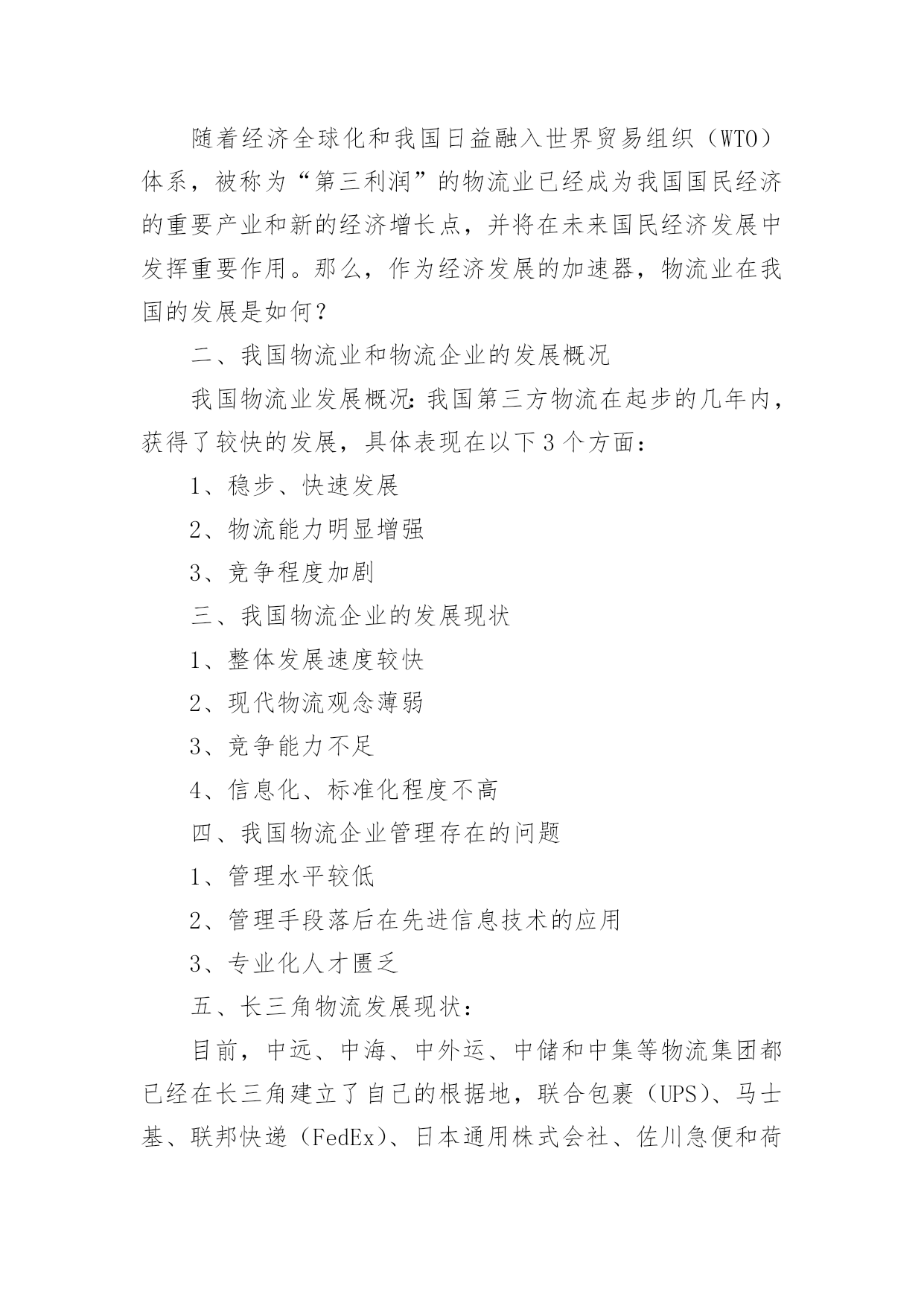 随着经济全球化和我国日益融入世界贸易组织（WTO）体系，被称为“第三利润”的物流业已经成为我国国民经济的重要产业和新的经济增长点，并将在未来国民经济发展中发挥重要作用。那么，作为经济发展的加速器，物流业在我国的发展是如何？

二、我国物流业和物流企业的发展概况

我国物流业发展概况：我国第三方物流在起步的几年内，获得了较快的发展，具体表现在以下3个方面：

1、稳步、快速发展

2、物流能力明显增强

3、竞争程度加剧

三、我国物流企业的发展现状

1、整体发展速度较快

2、现代物流观念薄弱

3、竞争能力不足

4、信息化、标准化程度不高

四、我国物流企业管理存在的问题

1、管理水平较低

2、管理手段落后在先进信息技术的应用

3、专业化人才匮乏

五、长三角物流发展现状：

目前，中远、中海、中外运、中储和中集等物流集团都已经在长三角建立了自己的根据地，联合包裹（UPS）、马士基、联邦快递（FedEx）、日本通用株式会社、佐川急便和荷